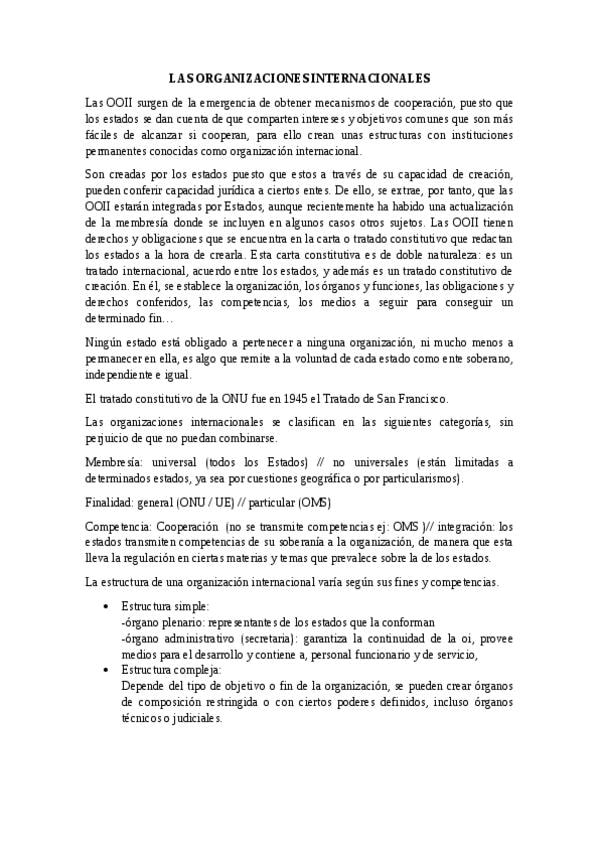 LAS ORGANIZACIONES INTERNACIONALES

Las OOII surgen de la emergencia de obtener mecanismos de cooperación, puesto que los estados se dan cuenta de que comparten intereses y objetivos comunes que son más fáciles de alcanzar si cooperan, para ello crean unas estructuras con instituciones permanentes conocidas como organización internacional.

Son creadas por los estados puesto que estos a través de su capacidad de creación, pueden conferir capacidad jurídica a ciertos entes. De ello, se extrae, por tanto, que las OOII estarán integradas por Estados, aunque recientemente ha habido una actualización de la membresía donde se incluyen en algunos casos otros sujetos. Las OOII tienen derechos y obligaciones que se encuentra en la carta o tratado constitutivo que redactan los estados a la hora de crearla. Esta carta constitutiva es de doble naturaleza: es un tratado internacional, acuerdo entre los estados, y además es un tratado constitutivo de creación. En él, se establece la organización, los órganos y funciones, las obligaciones y derechos conferidos, las competencias, los medios a seguir para conseguir un determinado fin…

Ningún estado está obligado a pertenecer a ninguna organización, ni mucho menos a permanecer en ella, es algo que remite a la voluntad de cada estado como ente soberano, independiente e igual.

El tratado constitutivo de la ONU fue en 1945 el Tratado de San Francisco.

Las organizaciones internacionales se clasifican en las siguientes categorías, sin perjuicio de que no puedan combinarse.

Membresía: universal (todos los Estados) // no universales (están limitadas a determinados estados, ya sea por cuestiones geográfica o por particularismos).

Finalidad: general (ONU / UE) // particular (OMS)

Competencia: Cooperación (no se transmite competencias ej: OMS )// integración: los estados transmiten competencias de su soberanía a la organización, de manera que esta lleva la regulación en ciertas materias y temas que prevalece sobre la de los estados.

La estructura de una organización internacional varía según sus fines y competencias.

• Estructura simple:
-órgano plenario: representantes de los estados que la conforman
-órgano administrativo (secretaria): garantiza la continuidad de la oi, provee medios para el desarrollo y contiene a, personal funcionario y de servicio,
• Estructura compleja:
Depende del tipo de objetivo o fin de la organización, se pueden crear órganos de composición restringida o con ciertos poderes definidos, incluso órganos técnicos o judiciales.